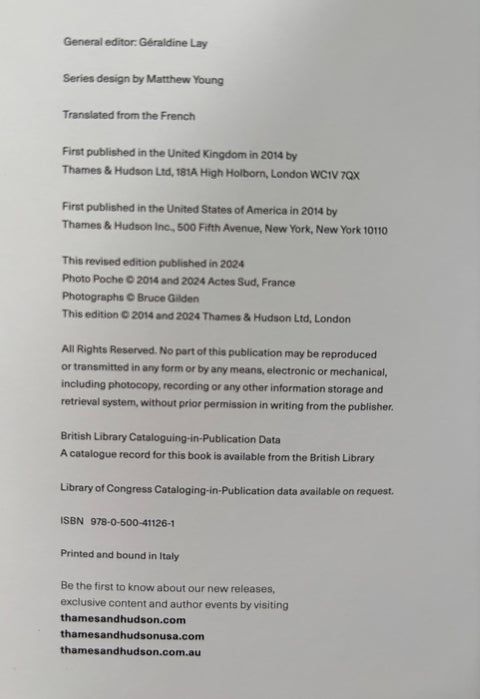 General editor: Géraldine Lay

Series design by Matthew Young

Translated from the French

First published in the United Kingdom in 2014 by
Thames & Hudson Ltd, 181A High Holborn, London WC1V 7QX

First published in the United States of America in 2014 by
Thames & Hudson Inc., 500 Fifth Avenue, New York, New York 10110

This revised edition published in 2024
Photo Poche © 2014 and 2024 Actes Sud, France
Photographs © Bruce Gilden
This edition © 2014 and 2024 Thames & Hudson Ltd, London

All Rights Reserved. No part of this publication may be reproduced or transmitted in any form or by any means, electronic or mechanical, including photocopy, recording or any other information storage and retrieval system, without prior permission in writing from the publisher.

British Library Cataloguing-in-Publication Data
A catalogue record for this book is available from the British Library

Library of Congress Cataloging-in-Publication data available on request.

ISBN 978-0-500-41126-1

Printed and bound in Italy

Be the first to know about our new releases, exclusive content and author events by visiting
thamesandhudson.com
thamesandhudsonusa.com
thamesandhudson.com.au